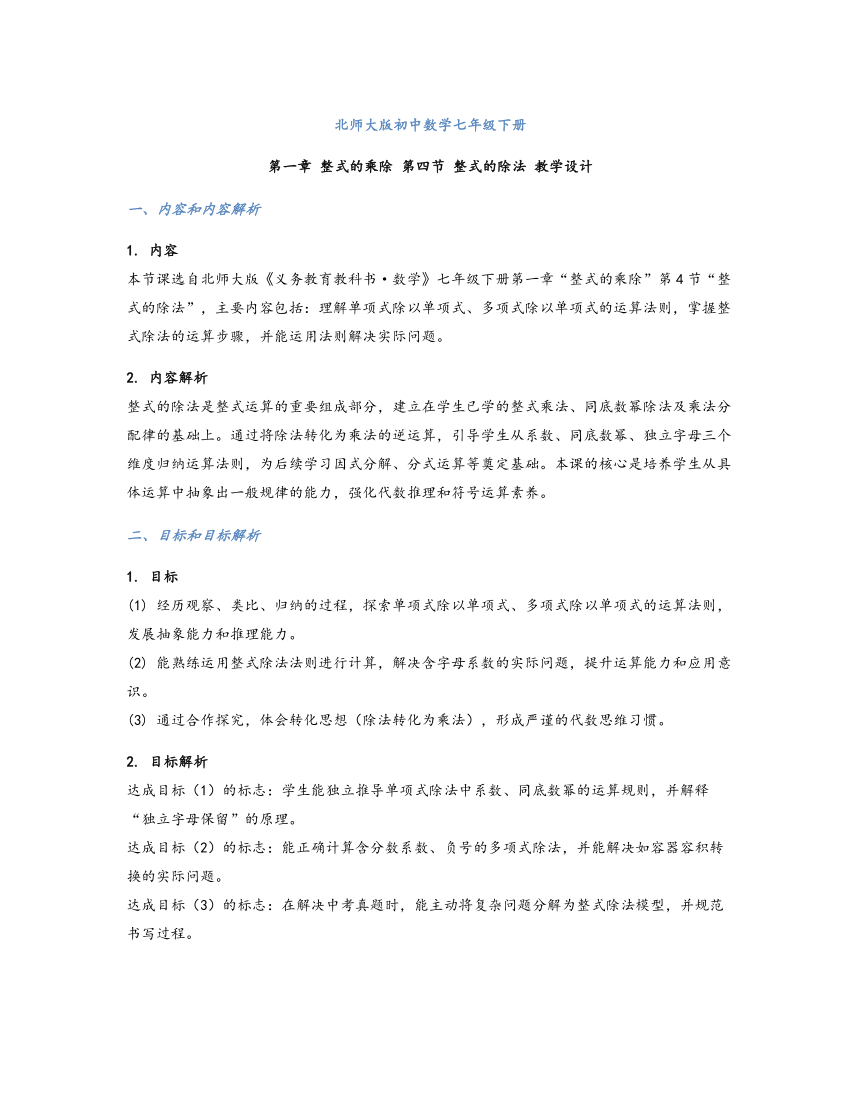 北师大版初中数学七年级下册

第一章 整式的乘除 第四节 整式的除法 教学设计

一、内容和内容解析

1. 内容

本节课选自北师大版《义务教育教科书·数学》七年级下册第一章“整式的乘除”第4节“整式的除法”，主要内容包括：理解单项式除以单项式、多项式除以单项式的运算法则，掌握整式除法的运算步骤，并能运用法则解决实际问题。

2. 内容解析

整式的除法是整式运算的重要组成部分，建立在学生已学的整式乘法、同底数幂除法及乘法分配律的基础上。通过将除法转化为乘法的逆运算，引导学生从系数、同底数幂、独立字母三个维度归纳运算法则，为后续学习因式分解、分式运算等奠定基础。本课的核心是培养学生从具体运算中抽象出一般规律的能力，强化代数推理和符号运算素养。

二、目标和目标解析

1. 目标

(1) 经历观察、类比、归纳的过程，探索单项式除以单项式、多项式除以单项式的运算法则，发展抽象能力和推理能力。

(2) 能熟练运用整式除法法则进行计算，解决含字母系数的实际问题，提升运算能力和应用意识。

(3) 通过合作探究，体会转化思想（除法转化为乘法），形成严谨的代数思维习惯。

2. 目标解析

达成目标（1）的标志：学生能独立推导单项式除法中系数、同底数幂的运算规则，并解释“独立字母保留”的原理。

达成目标（2）的标志：能正确计算含分数系数、负号的多项式除法，并能解决如容器容积转换的实际问题。

达成目标（3）的标志：在解决中考真题时，能主动将复杂问题分解为整式除法模型，并规范书写过程。